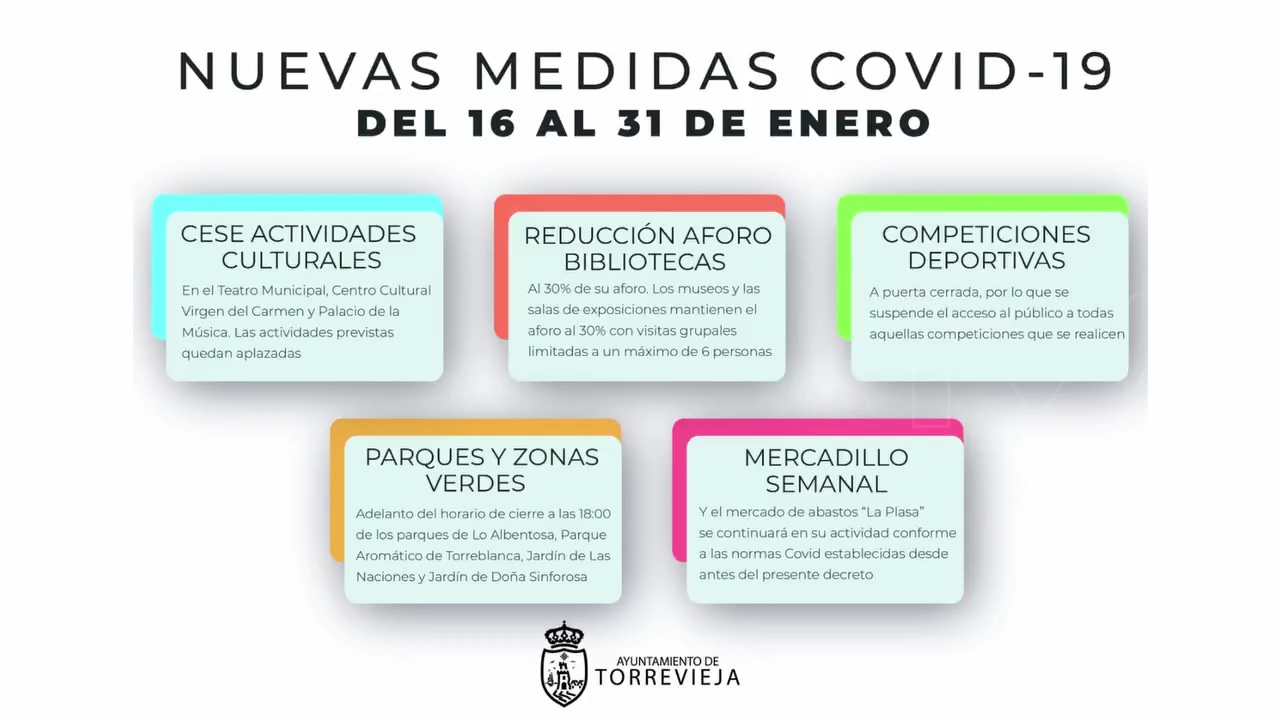 NUEVAS MEDIDAS COVID-19
DEL 16 AL 31 DE ENERO

CESE ACTIVIDADES CULTURALES
En el Teatro Municipal, Centro Cultural Virgen del Carmen y Palacio de la Música. Las actividades previstas quedan aplazadas

REDUCCIÓN AFORO BIBLIOTECAS
Al 30% de su aforo. Los museos y las salas de exposiciones mantienen el aforo al 30% con visitas grupales limitadas a un máximo de 6 personas

COMPETICIONES DEPORTIVAS
A puerta cerrada, por lo que se suspende el acceso al público a todas aquellas competiciones que se realicen

PARQUES Y ZONAS VERDES
Adelanto del horario de cierre a las 18:00 de los parques de Lo Albentosa, Parque Aromático de Torreblanca, Jardín de Las Naciones y Jardín de Doña Sinforosa

MERCADILLO SEMANAL
Y el mercado de abastos "La Plasa" se continuará en su actividad conforme a las normas Covid establecidas desde antes del presente decreto

AYUNTAMIENTO DE TORREVIEJA